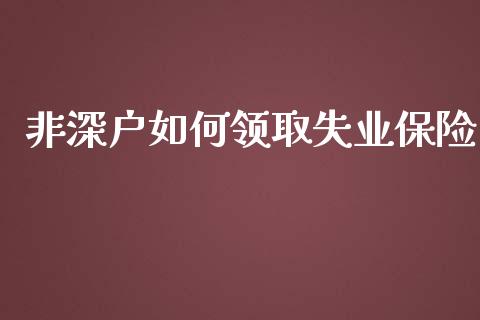 非深户如何领取失业保险